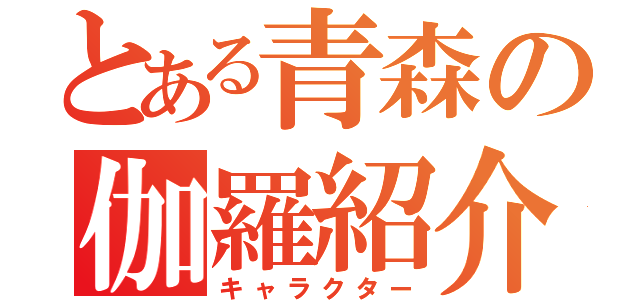 とある青森の
伽羅紹介
キャラクター